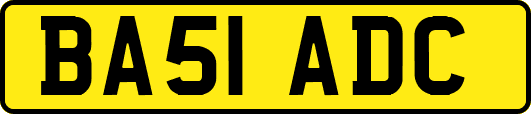 BA51 ADC